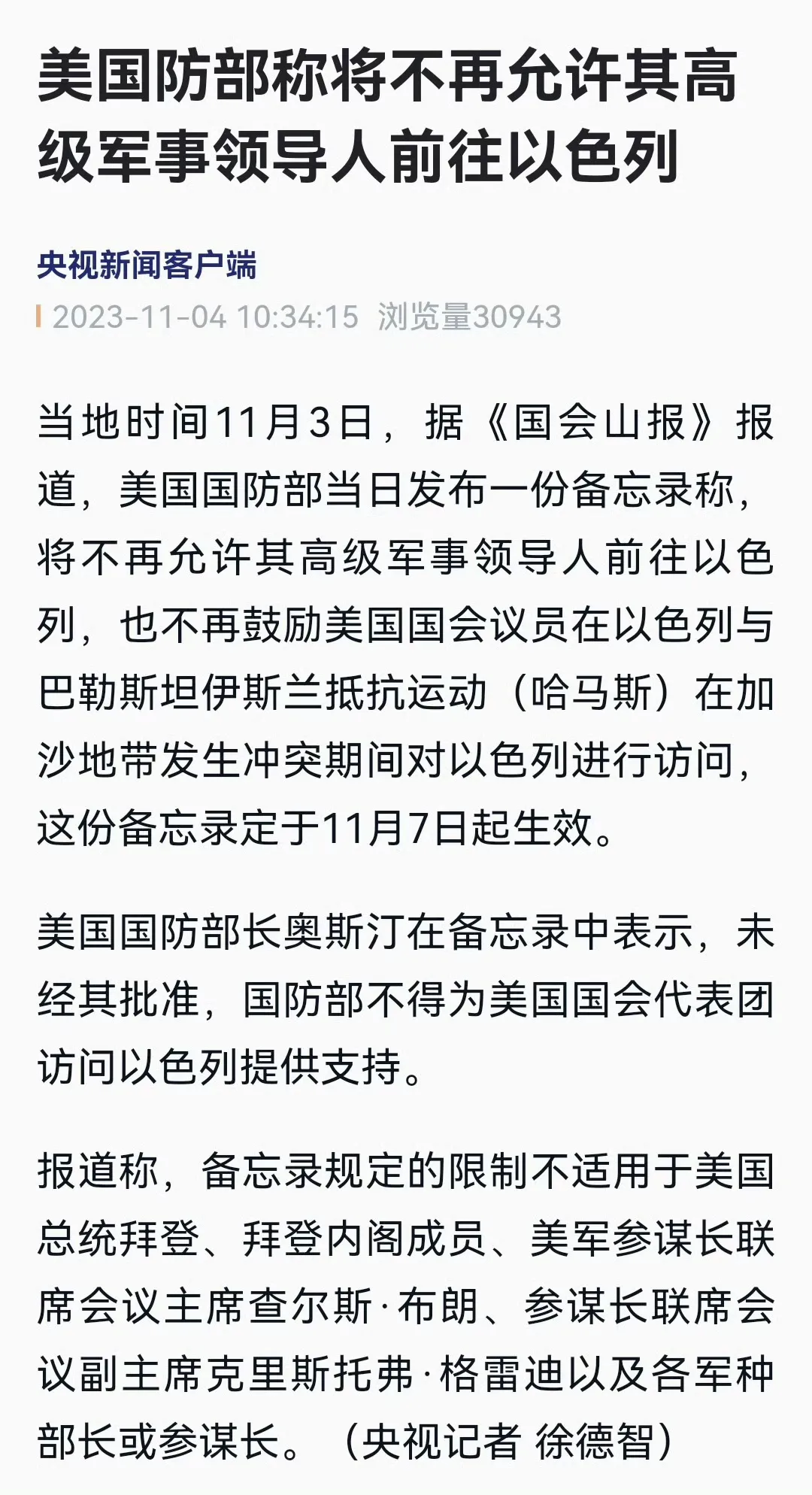 美国防部称将不再允许其高级军事领导人前往以色列

央视新闻客户端

2023-11-04 10:34:15 浏览量30943

当地时间11月3日，据《国会山报》报道，美国国防部当日发布一份备忘录称，将不再允许其高级军事领导人前往以色列，也不再鼓励美国国会议员在以色列与巴勒斯坦伊斯兰抵抗运动（哈马斯）在加沙地带发生冲突期间对以色列进行访问，这份备忘录定于11月7日起生效。

美国国防部长奥斯汀在备忘录中表示，未经其批准，国防部不得为美国国会代表团访问以色列提供支持。

报道称，备忘录规定的限制不适用于美国总统拜登、拜登内阁成员、美军参谋长联席会议主席查尔斯·布朗、参谋长联席会议副主席克里斯托弗·格雷迪以及各军种部长或参谋长。（央视记者 徐德智）